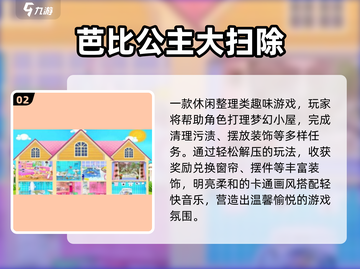 九游

芭比公主大扫除

02

一款休闲整理类趣味游戏，玩家将帮助角色打理梦幻小屋，完成清理污渍、摆放装饰等多样任务。通过轻松解压的玩法，收获奖励兑换窗帘、摆件等丰富装饰，明亮柔和的卡通画风搭配轻快音乐，营造出温馨愉悦的游戏氛围。